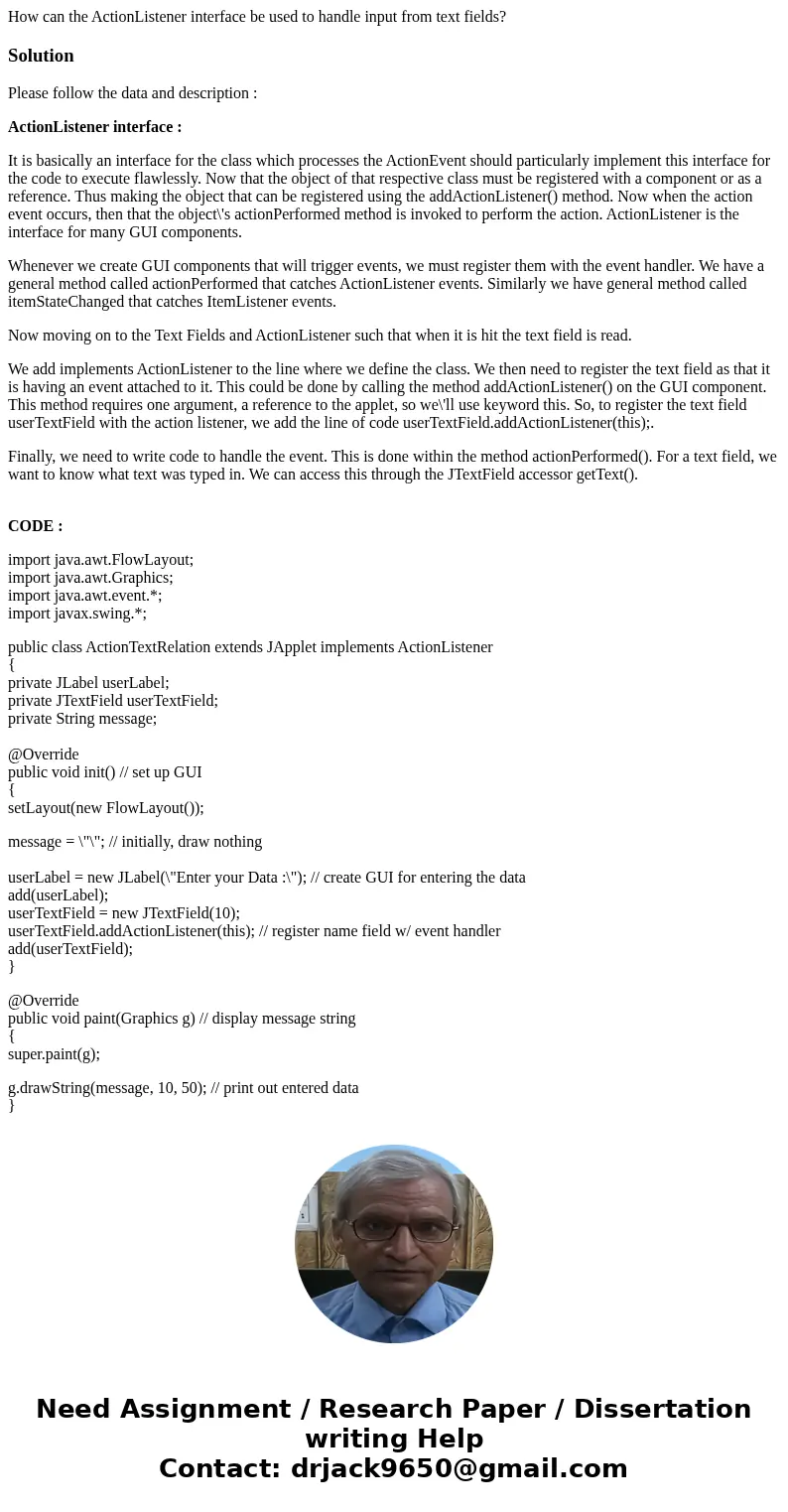 How can the ActionListener interface be used to handle input from text fields?

Solution

Please follow the data and description :

ActionListener interface :

It is basically an interface for the class which processes the ActionEvent should particularly implement this interface for the code to execute flawlessly. Now that the object of that respective class must be registered with a component or as a reference. Thus making the object that can be registered using the addActionListener() method. Now when the action event occurs, then that the object\'s actionPerformed method is invoked to perform the action. ActionListener is the interface for many GUI components.

Whenever we create GUI components that will trigger events, we must register them with the event handler. We have a general method called actionPerformed that catches ActionListener events. Similarly we have general method called itemStateChanged that catches ItemListener events.

Now moving on to the Text Fields and ActionListener such that when it is hit the text field is read.

We add implements ActionListener to the line where we define the class. We then need to register the text field as that it is having an event attached to it. This could be done by calling the method addActionListener() on the GUI component. This method requires one argument, a reference to the applet, so we\'ll use keyword this. So, to register the text field userTextField with the action listener, we add the line of code userTextField.addActionListener(this);.

Finally, we need to write code to handle the event. This is done within the method actionPerformed(). For a text field, we want to know what text was typed in. We can access this through the JTextField accessor getText().

CODE :

import java.awt.FlowLayout;
import java.awt.Graphics;
import java.awt.event.*;
import javax.swing.*;

public class ActionTextRelation extends JApplet implements ActionListener
{
private JLabel userLabel;
private JTextField userTextField;
private String message;

@Override
public void init() // set up GUI
{
setLayout(new FlowLayout());

message = \"\"; // initially, draw nothing

userLabel = new JLabel(\"Enter your Data :\"); // create GUI for entering the data
add(userLabel);
userTextField = new JTextField(10);
userTextField.addActionListener(this); // register name field w/ event handler
add(userTextField);
}

@Override
public void paint(Graphics g) // display message string
{
super.paint(g);

g.drawString(message, 10, 50); // print out entered data
}

Need Assignment / Research Paper / Dissertation writing Help
Contact: drjack9650@gmail.com